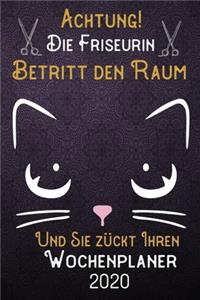 Achtung!
Die Friseurin
Betritt den Raum

Und Sie zückt Ihren
Wochenplaner
2020